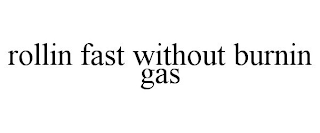 rollin fast without burnin gas